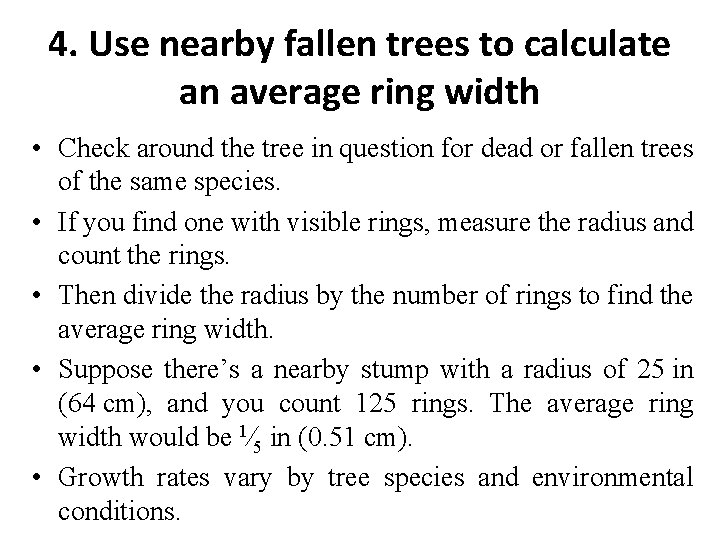 4. Use nearby fallen trees to calculate an average ring width

• Check around the tree in question for dead or fallen trees of the same species.
• If you find one with visible rings, measure the radius and count the rings.
• Then divide the radius by the number of rings to find the average ring width.
• Suppose there's a nearby stump with a radius of 25 in (64 cm), and you count 125 rings. The average ring width would be $\frac{1}{5}$ in (0.51 cm).
• Growth rates vary by tree species and environmental conditions.